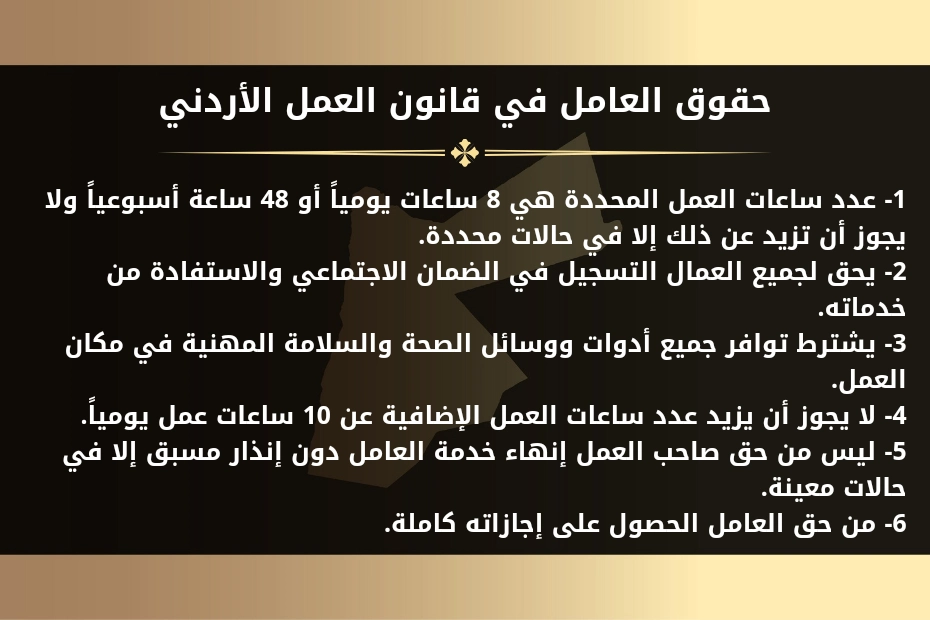 حقوق العامل في قانون العمل الأردني

1- عدد ساعات العمل المحددة هي 8 ساعات يومياً أو 48 ساعة أسبوعياً ولا يجوز أن تزيد عن ذلك إلا في حالات محددة.
2- يحق لجميع العمال التسجيل في الضمان الاجتماعي والاستفادة من خدماته.
3- يشترط توافر جميع أدوات ووسائل الصحة والسلامة المهنية في مكان العمل.
4- لا يجوز أن يزيد عدد ساعات العمل الإضافية عن 10 ساعات عمل يومياً.
5- ليس من حق صاحب العمل إنهاء خدمة العامل دون إنذار مسبق إلا في حالات معينة.
6- من حق العامل الحصول على إجازاته كاملة.